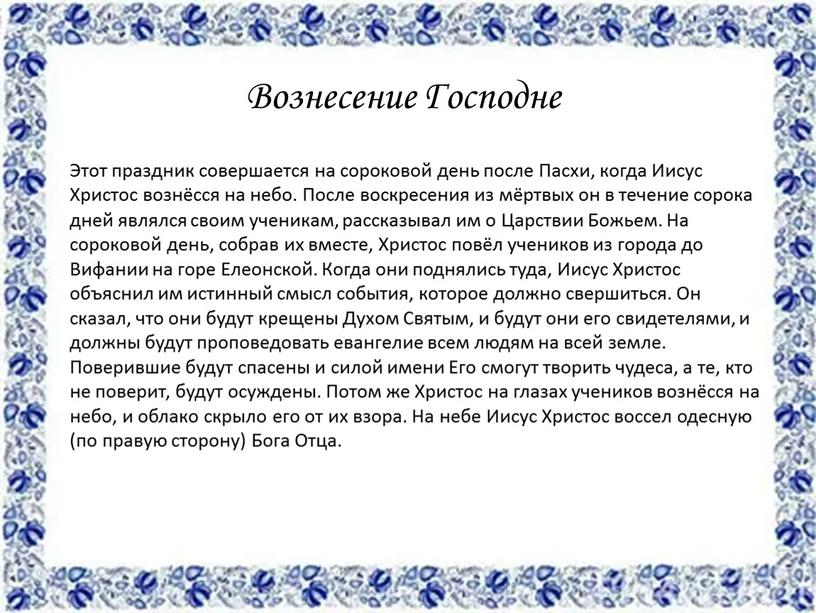 Вознесение Господне

Этот праздник совершается на сороковой день после Пасхи, когда Иисус Христос вознёсся на небо. После воскресения из мёртвых он в течение сорока дней являлся своим ученикам, рассказывал им о Царствии Божьем. На сороковой день, собрав их вместе, Христос повёл учеников из города до Вифании на горе Елеонской. Когда они поднялись туда, Иисус Христос объяснил им истинный смысл события, которое должно свершиться. Он сказал, что они будут крещены Духом Святым, и будут они его свидетелями, и должны будут проповедовать евангелие всем людям на всей земле. Поверившие будут спасены и силой имени Его смогут творить чудеса, а те, кто не поверит, будут осуждены. Потом же Христос на глазах учеников вознёсся на небо, и облако скрыло его от их взора. На небе Иисус Христос воссел одесную (по правую сторону) Бога Отца.